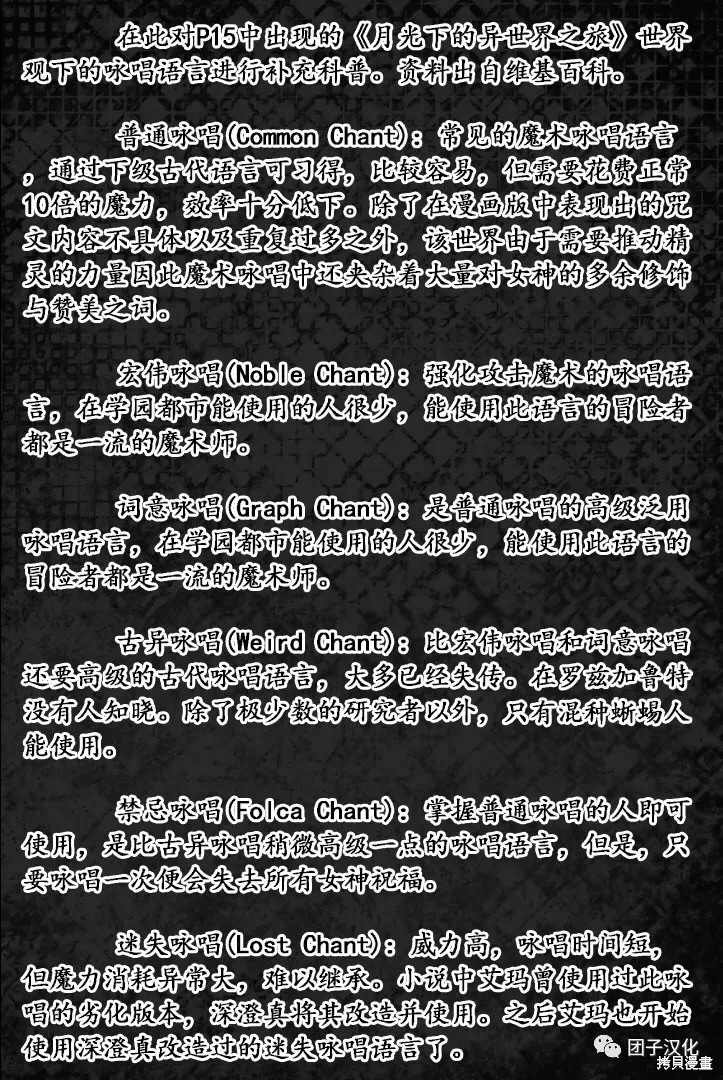 在此对P15中出现的《月光下的异世界之旅》世界观下的咏唱语言进行补充科普。资料出自维基百科。

普通咏唱(Common Chant)：常见的魔术咏唱语言，通过下级古代语言可习得，比较容易，但需要花费正常10倍的魔力，效率十分低下。除了在漫画版中表现出的咒文内容不具体以及重复过多之外，该世界由于需要推动精灵的力量因此魔术咏唱中还夹杂着大量对女神的多余修饰与赞美之词。

宏伟咏唱(Noble Chant)：强化攻击魔术的咏唱语言，在学园都市能使用的人很少，能使用此语言的冒险者都是一流的魔术师。

词意咏唱(Graph Chant)：是普通咏唱的高级泛用咏唱语言，在学园都市能使用的人很少，能使用此语言的冒险者都是一流的魔术师。

古异咏唱(Weird Chant)：比宏伟咏唱和词意咏唱还要高级的古代咏唱语言，大多已经失传。在罗兹加鲁特没有人知晓。除了极少数的研究者以外，只有混种蜥蜴人能使用。

禁忌咏唱(Folca Chant)：掌握普通咏唱的人即可使用，是比古异咏唱稍微高级一点的咏唱语言，但是，只要咏唱一次便会失去所有女神祝福。

迷失咏唱(Lost Chant)：威力高，咏唱时间短，但魔力消耗异常大，难以继承。小说中艾玛曾使用过此咏唱的劣化版本，深澄真将其改造并使用。之后艾玛也开始使用深澄真改造过的迷失咏唱语言了。

团子汉化
拷貝漫畫